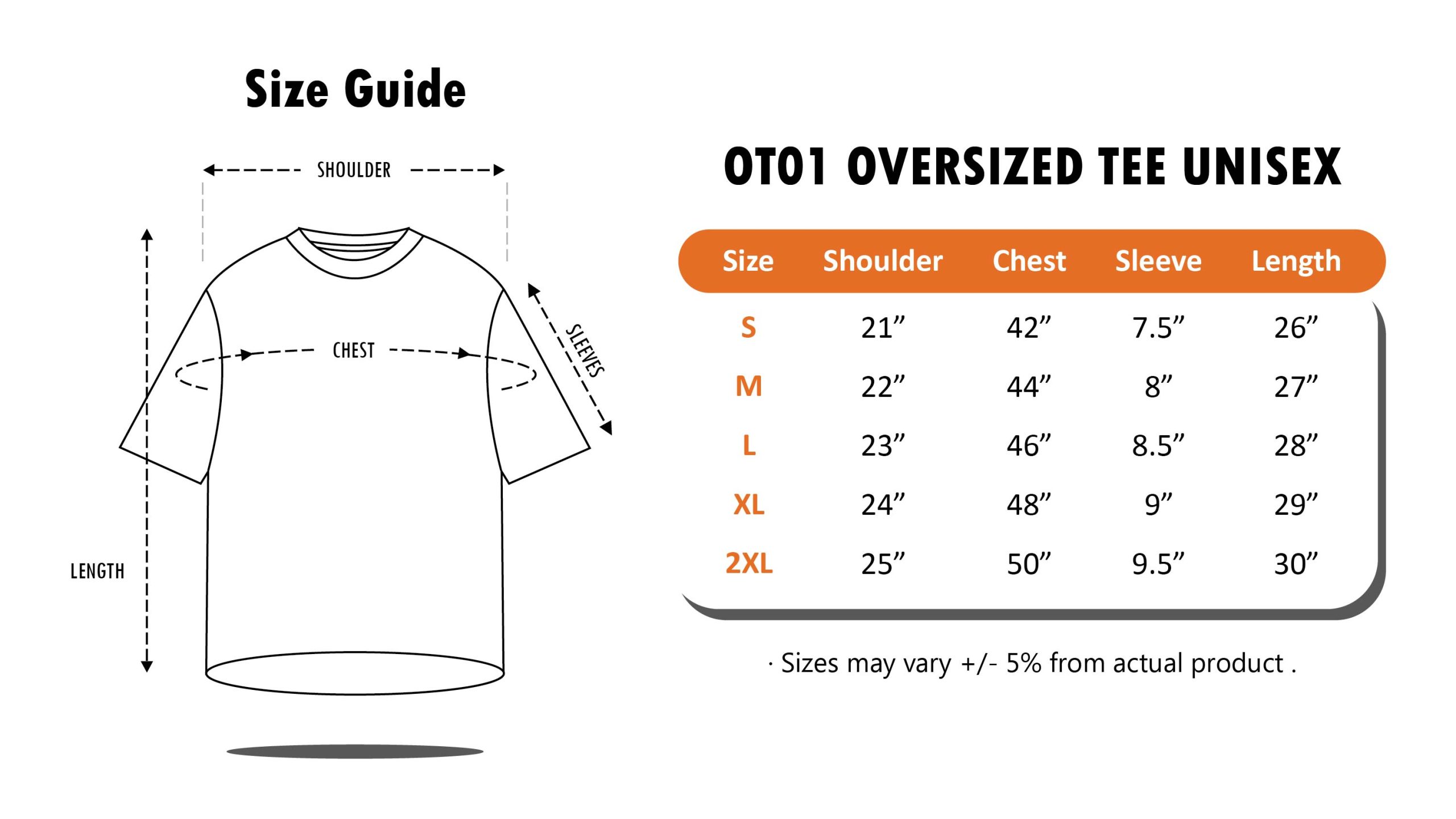 Size Guide

SHOULDER

CHEST

SLEEVES

LENGTH

OT01 OVERSIZED TEE UNISEX

| Size | Shoulder | Chest | Sleeve | Length |
|---|---|---|---|---|
| S | 21” | 42” | 7.5” | 26” |
| M | 22” | 44” | 8” | 27” |
| L | 23” | 46” | 8.5” | 28” |
| XL | 24” | 48” | 9” | 29” |
| 2XL | 25” | 50” | 9.5” | 30” |

· Sizes may vary +/- 5% from actual product .